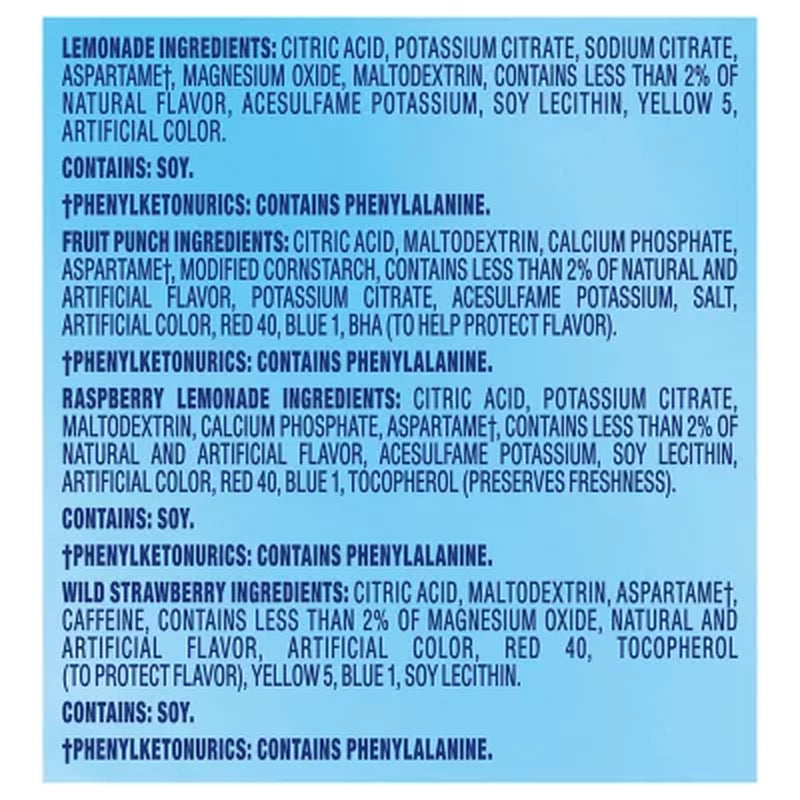 LEMONADE INGREDIENTS: CITRIC ACID, POTASSIUM CITRATE, SODIUM CITRATE, ASPARTAME†, MAGNESIUM OXIDE, MALTODEXTRIN, CONTAINS LESS THAN 2% OF NATURAL FLAVOR, ACESULFAME POTASSIUM, SOY LECITHIN, YELLOW 5, ARTIFICIAL COLOR.

CONTAINS: SOY.

†PHENYLKETONURICS: CONTAINS PHENYLALANINE.

FRUIT PUNCH INGREDIENTS: CITRIC ACID, MALTODEXTRIN, CALCIUM PHOSPHATE, ASPARTAME†, MODIFIED CORNSTARCH, CONTAINS LESS THAN 2% OF NATURAL AND ARTIFICIAL FLAVOR, POTASSIUM CITRATE, ACESULFAME POTASSIUM, SALT, ARTIFICIAL COLOR, RED 40, BLUE 1, BHA (TO HELP PROTECT FLAVOR).

†PHENYLKETONURICS: CONTAINS PHENYLALANINE.

RASPBERRY LEMONADE INGREDIENTS: CITRIC ACID, POTASSIUM CITRATE, MALTODEXTRIN, CALCIUM PHOSPHATE, ASPARTAME†, CONTAINS LESS THAN 2% OF NATURAL AND ARTIFICIAL FLAVOR, ACESULFAME POTASSIUM, SOY LECITHIN, ARTIFICIAL COLOR, RED 40, BLUE 1, TOCOPHEROL (PRESERVES FRESHNESS).

CONTAINS: SOY.

†PHENYLKETONURICS: CONTAINS PHENYLALANINE.

WILD STRAWBERRY INGREDIENTS: CITRIC ACID, MALTODEXTRIN, ASPARTAME†, CAFFEINE, CONTAINS LESS THAN 2% OF MAGNESIUM OXIDE, NATURAL AND ARTIFICIAL FLAVOR, ARTIFICIAL COLOR, RED 40, TOCOPHEROL (TO PROTECT FLAVOR), YELLOW 5, BLUE 1, SOY LECITHIN.

CONTAINS: SOY.

†PHENYLKETONURICS: CONTAINS PHENYLALANINE.